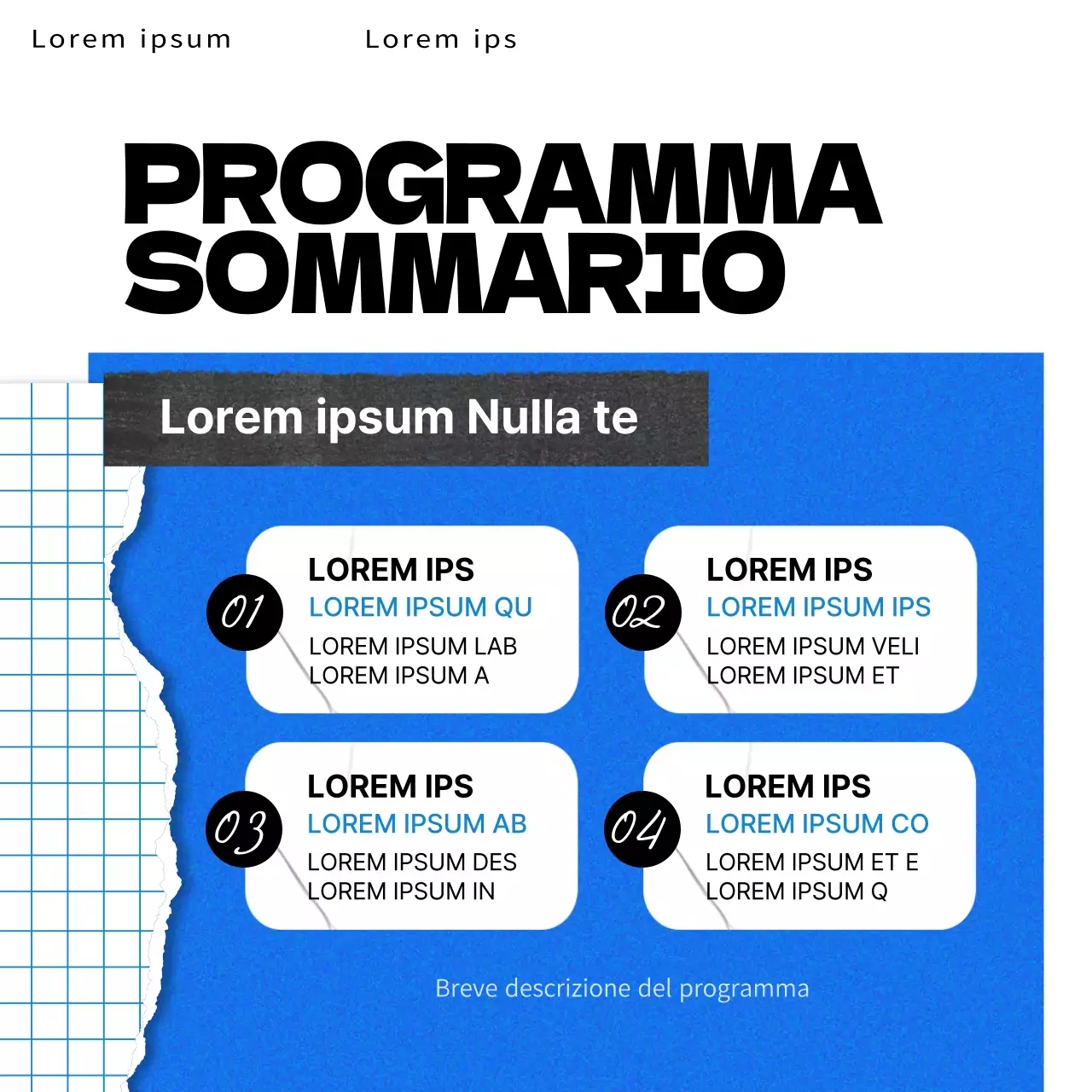 Lorem ipsum Lorem ips

PROGRAMMA SOMMARIO

Lorem ipsum Nulla te

01
LOREM IPS
LOREM IPSUM QU
LOREM IPSUM LAB
LOREM IPSUM A

02
LOREM IPS
LOREM IPSUM IPS
LOREM IPSUM VELI
LOREM IPSUM ET

03
LOREM IPS
LOREM IPSUM AB
LOREM IPSUM DES
LOREM IPSUM IN

04
LOREM IPS
LOREM IPSUM CO
LOREM IPSUM ET E
LOREM IPSUM Q

Breve descrizione del programma